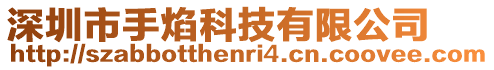 深圳市手焰科技有限公司
http://szabbotthenri4.cn.coovee.com